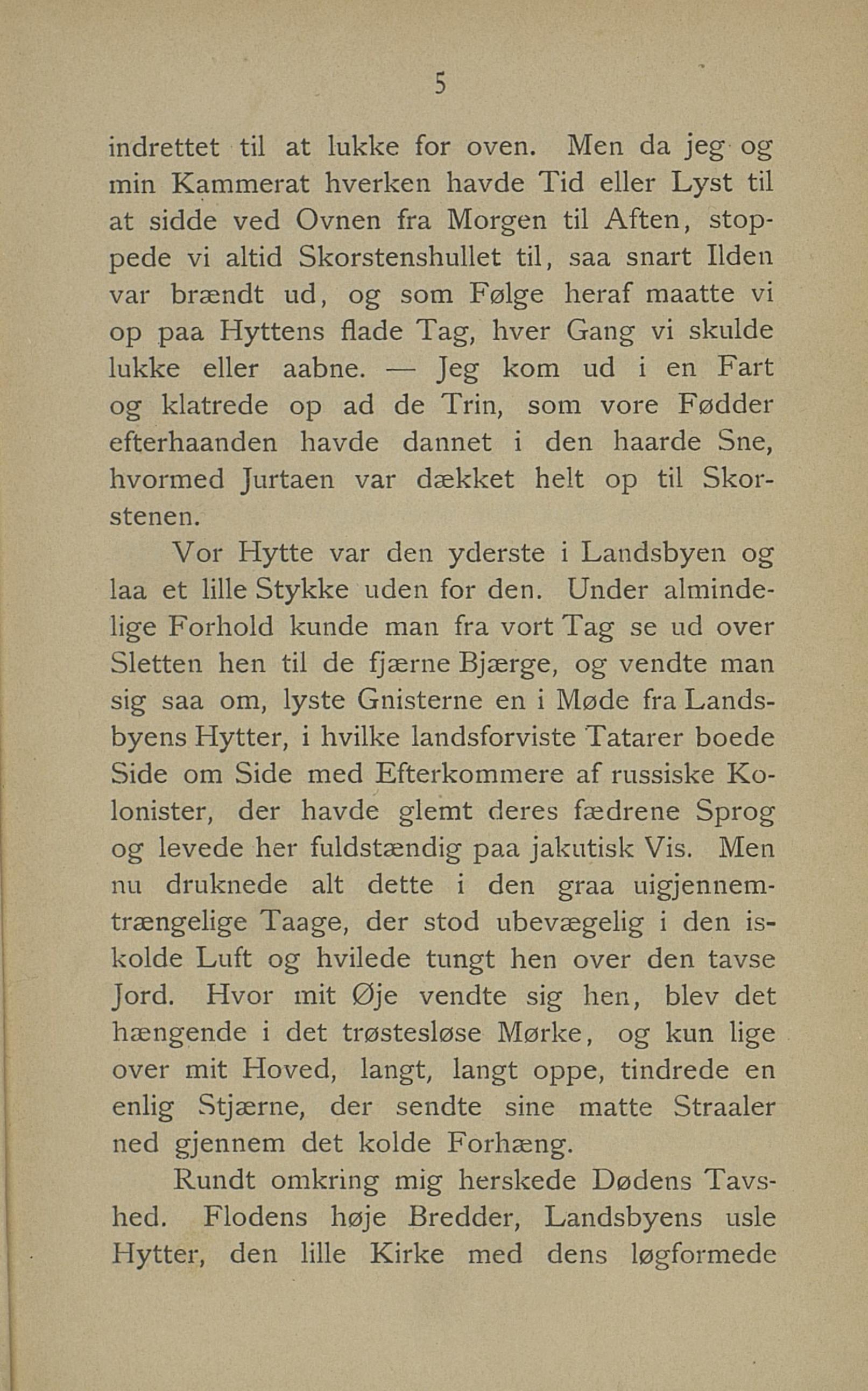 5

indrettet til at lukke for oven. Men da jeg og min Kammerat hverken havde Tid eller Lyst til at sidde ved Ovnen fra Morgen til Aften, stoppede vi altid Skorstenshullet til, saa snart Ilden var brændt ud, og som Følge heraf maatte vi op paa Hyttens flade Tag, hver Gang vi skulde lukke eller aabne. — Jeg kom ud i en Fart og klatrede op ad de Trin, som vore Fødder efterhaanden havde dannet i den haarde Sne, hvormed Jurtaen var dækket helt op til Skorstenen.

Vor Hytte var den yderste i Landsbyen og laa et lille Stykke uden for den. Under almindelige Forhold kunde man fra vort Tag se ud over Sletten hen til de fjærne Bjærge, og vendte man sig saa om, lyste Gnisterne en i Møde fra Landsbyens Hytter, i hvilke landsforviste Tatarer boede Side om Side med Efterkommere af russiske Kolonister, der havde glemt deres fædrene Sprog og levede her fuldstændig paa jakutisk Vis. Men nu druknede alt dette i den graa uigjennemtrængelige Taage, der stod ubevægelig i den iskolde Luft og hvilede tungt hen over den tavse Jord. Hvor mit Øje vendte sig hen, blev det hængende i det trøstesløse Mørke, og kun lige over mit Hoved, langt, langt oppe, tindrede en enlig Stjærne, der sendte sine matte Straaler ned gjennem det kolde Forhæng.

Rundt omkring mig herskede Dødens Tavshed. Flodens høje Bredder, Landsbyens usle Hytter, den lille Kirke med dens løgformede